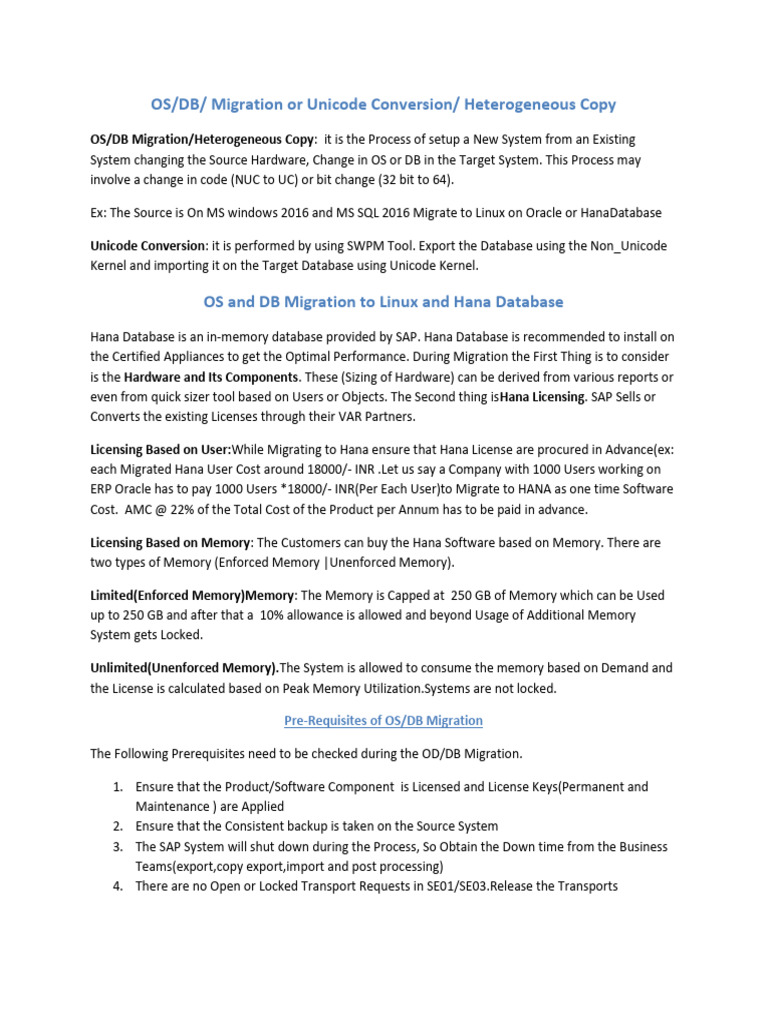 OS/DB/ Migration or Unicode Conversion/ Heterogeneous Copy

OS/DB Migration/Heterogeneous Copy: it is the Process of setup a New System from an Existing System changing the Source Hardware, Change in OS or DB in the Target System. This Process may involve a change in code (NUC to UC) or bit change (32 bit to 64).

Ex: The Source is On MS windows 2016 and MS SQL 2016 Migrate to Linux on Oracle or HanaDatabase

Unicode Conversion: it is performed by using SWPM Tool. Export the Database using the Non_Unicode Kernel and importing it on the Target Database using Unicode Kernel.

OS and DB Migration to Linux and Hana Database

Hana Database is an in-memory database provided by SAP. Hana Database is recommended to install on the Certified Appliances to get the Optimal Performance. During Migration the First Thing is to consider is the Hardware and Its Components. These (Sizing of Hardware) can be derived from various reports or even from quick sizer tool based on Users or Objects. The Second thing isHana Licensing. SAP Sells or Converts the existing Licenses through their VAR Partners.

Licensing Based on User:While Migrating to Hana ensure that Hana License are procured in Advance(ex: each Migrated Hana User Cost around 18000/- INR .Let us say a Company with 1000 Users working on ERP Oracle has to pay 1000 Users *18000/- INR(Per Each User)to Migrate to HANA as one time Software Cost. AMC @ 22% of the Total Cost of the Product per Annum has to be paid in advance.

Licensing Based on Memory: The Customers can buy the Hana Software based on Memory. There are two types of Memory (Enforced Memory |Unenforced Memory).

Limited(Enforced Memory)Memory: The Memory is Capped at 250 GB of Memory which can be Used up to 250 GB and after that a 10% allowance is allowed and beyond Usage of Additional Memory System gets Locked.

Unlimited(Unenforced Memory).The System is allowed to consume the memory based on Demand and the License is calculated based on Peak Memory Utilization.Systems are not locked.

Pre-Requisites of OS/DB Migration

The Following Prerequisites need to be checked during the OD/DB Migration.

1. Ensure that the Product/Software Component is Licensed and License Keys(Permanent and Maintenance ) are Applied
2. Ensure that the Consistent backup is taken on the Source System
3. The SAP System will shut down during the Process, So Obtain the Down time from the Business Teams(export,copy export,import and post processing)
4. There are no Open or Locked Transport Requests in SE01/SE03.Release the Transports